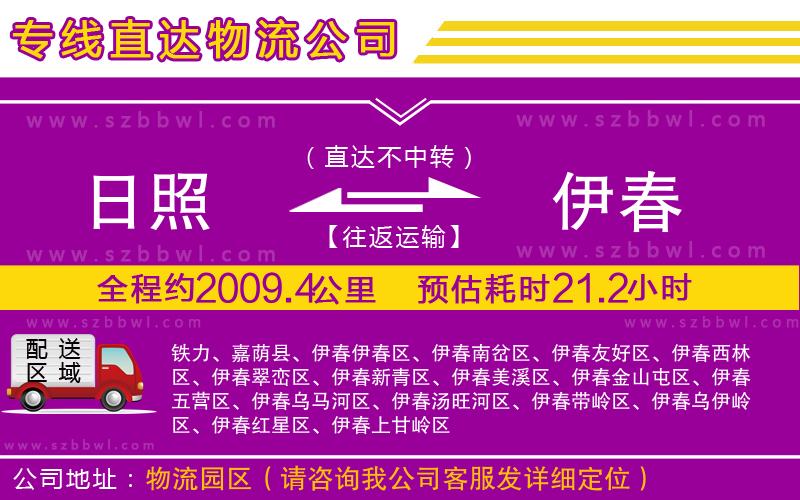 专线直达物流公司

www.szbbwl.com www.szbbwl.com

（直达不中转）

日照 伊春

【往返运输】

www.szbbwl.com www.szbbwl.com

全程约2009.4公里 预估耗时21.2小时

www.szbbwl.com www.szbbwl.com

配送区域

铁力、嘉荫县、伊春伊春区、伊春南岔区、伊春友好区、伊春西林区、伊春翠峦区、伊春新青区、伊春美溪区、伊春金山屯区、伊春五营区、伊春乌马河区、伊春汤旺河区、伊春带岭区、伊春乌伊岭区、伊春红星区、伊春上甘岭区

www.szbbwl.com

公司地址：物流园区（请咨询我公司客服发详细定位）